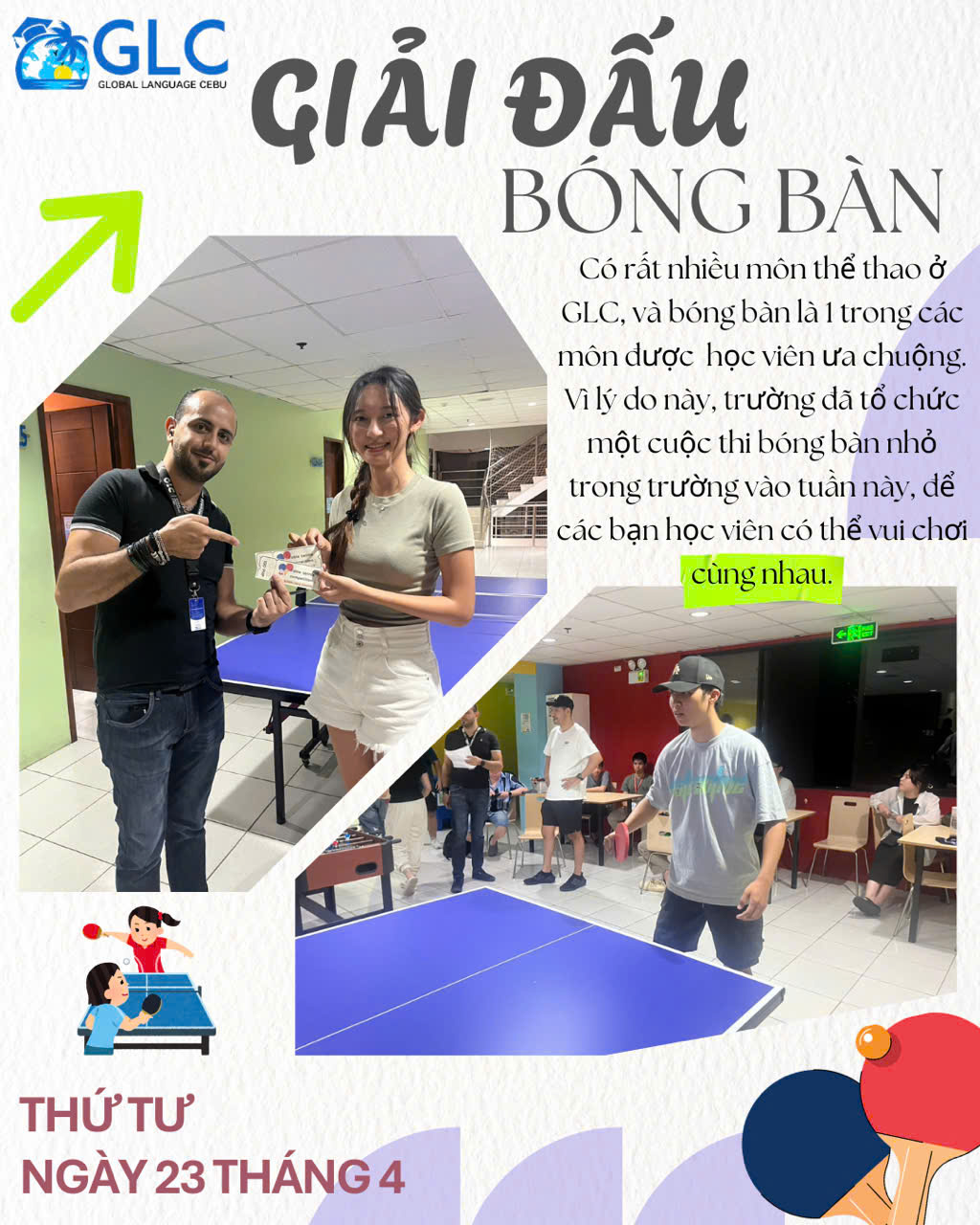 GLC
GLOBAL LANGUAGE CEBU

GIẢI ĐẤU
BÓNG BÀN

Có rất nhiều môn thể thao ở GLC, và bóng bàn là 1 trong các môn được học viên ưa chuộng. Vì lý do này, trường đã tổ chức một cuộc thi bóng bàn nhỏ trong trường vào tuần này, để các bạn học viên có thể vui chơi cùng nhau.

THỨ TƯ
NGÀY 23 THÁNG 4